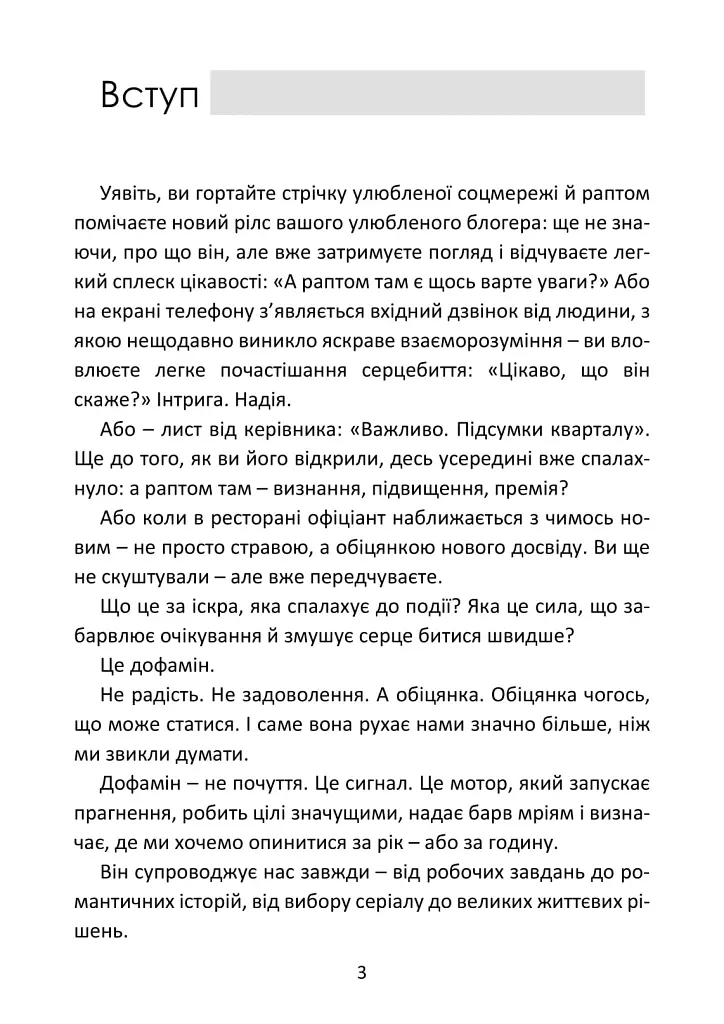 Вступ

Уявіть, ви гортайте стрічку улюбленої соцмережі й раптом помічаєте новий рілс вашого улюбленого блогера: ще не знаючи, про що він, але вже затримуєте погляд і відчуваєте легкий сплеск цікавості: «А раптом там є щось варте уваги?» Або на екрані телефону з'являється вхідний дзвінок від людини, з якою нещодавно виникло яскраве взаєморозуміння – ви вловлюєте легке почастішання серцебиття: «Цікаво, що він скаже?» Інтрига. Надія.

Або – лист від керівника: «Важливо. Підсумки кварталу». Ще до того, як ви його відкрили, десь усередині вже спалахнуло: а раптом там – визнання, підвищення, премія?

Або коли в ресторані офіціант наближається з чимось новим – не просто стравою, а обіцянкою нового досвіду. Ви ще не скуштували – але вже передчуваєте.

Що це за іскра, яка спалахує до події? Яка це сила, що забарвлює очікування й змушує серце битися швидше?

Це дофамін.

Не радість. Не задоволення. А обіцянка. Обіцянка чогось, що може статися. І саме вона рухає нами значно більше, ніж ми звикли думати.

Дофамін – не почуття. Це сигнал. Це мотор, який запускає прагнення, робить цілі значущими, надає барв мріям і визначає, де ми хочемо опинитися за рік – або за годину.

Він супроводжує нас завжди – від робочих завдань до романтичних історій, від вибору серіалу до великих життєвих рішень.

3